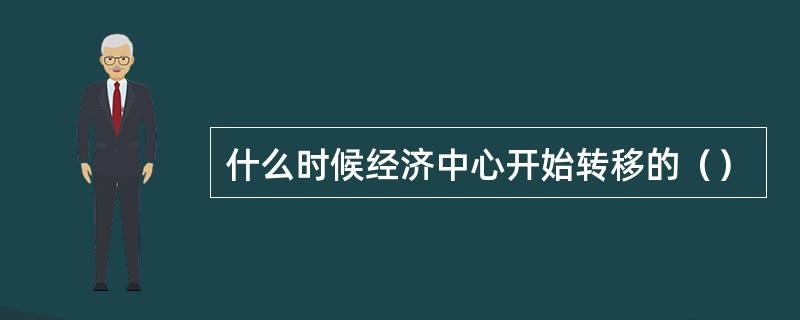 什么时候经济中心开始转移的（）